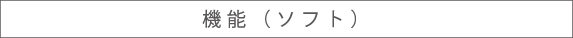 機能（ソフト）